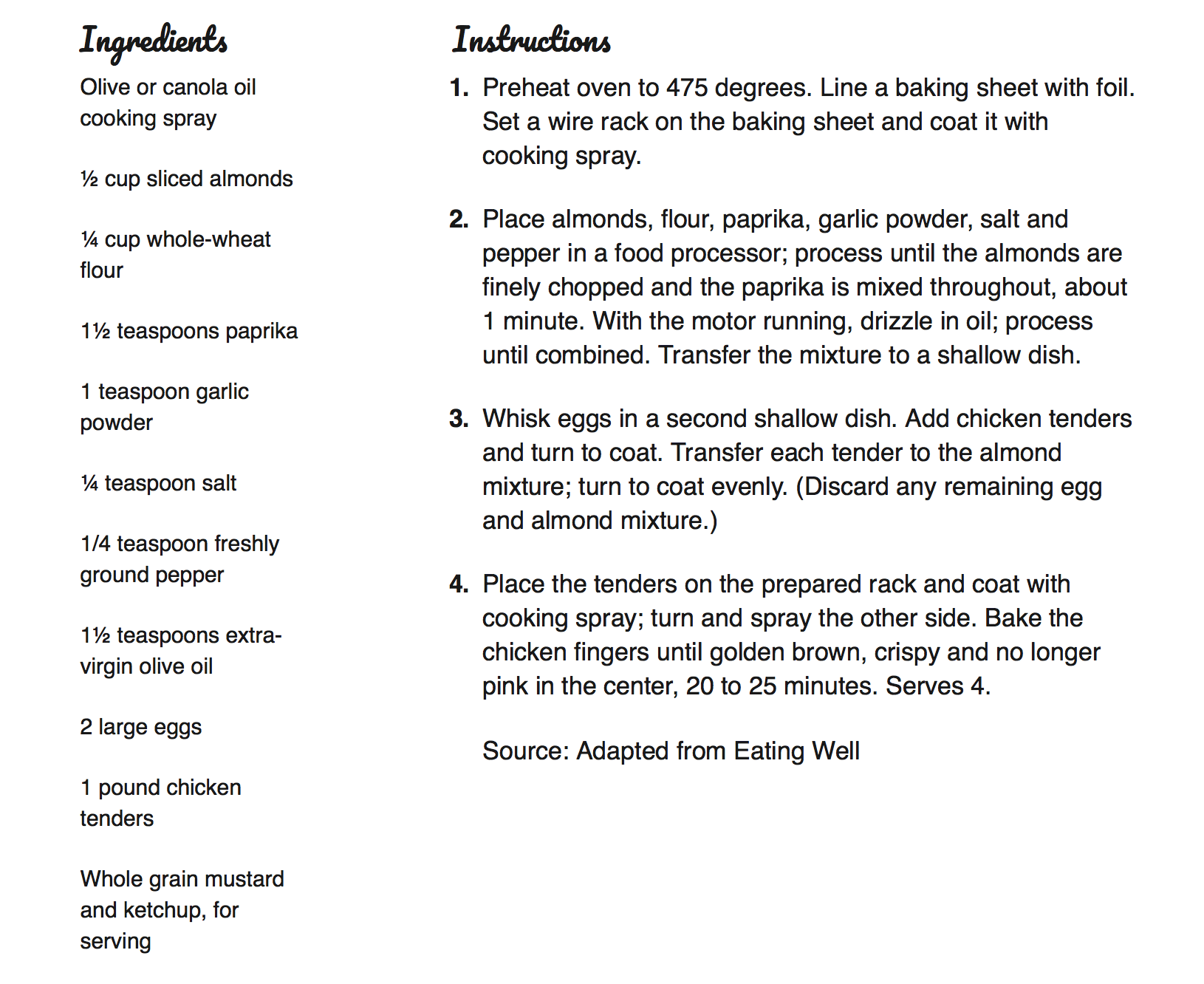 Ingredients

Olive or canola oil cooking spray

½ cup sliced almonds

¼ cup whole-wheat flour

1½ teaspoons paprika

1 teaspoon garlic powder

¼ teaspoon salt

1/4 teaspoon freshly ground pepper

1½ teaspoons extra-virgin olive oil

2 large eggs

1 pound chicken tenders

Whole grain mustard and ketchup, for serving

Instructions

1. Preheat oven to 475 degrees. Line a baking sheet with foil. Set a wire rack on the baking sheet and coat it with cooking spray.

2. Place almonds, flour, paprika, garlic powder, salt and pepper in a food processor; process until the almonds are finely chopped and the paprika is mixed throughout, about 1 minute. With the motor running, drizzle in oil; process until combined. Transfer the mixture to a shallow dish.

3. Whisk eggs in a second shallow dish. Add chicken tenders and turn to coat. Transfer each tender to the almond mixture; turn to coat evenly. (Discard any remaining egg and almond mixture.)

4. Place the tenders on the prepared rack and coat with cooking spray; turn and spray the other side. Bake the chicken fingers until golden brown, crispy and no longer pink in the center, 20 to 25 minutes. Serves 4.

Source: Adapted from Eating Well